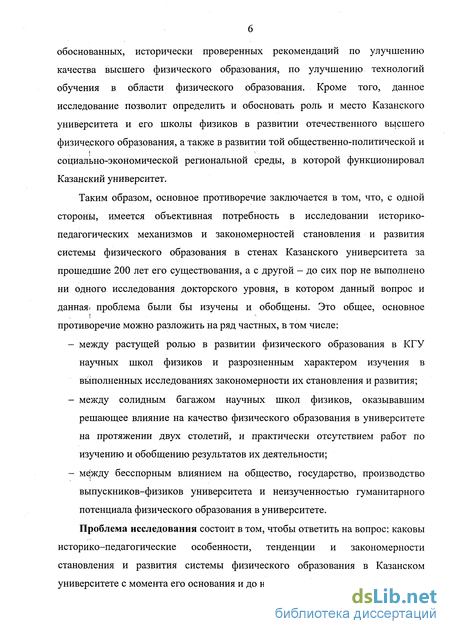 6

обоснованных, исторически проверенных рекомендаций по улучшению качества высшего физического образования, по улучшению технологий обучения в области физического образования. Кроме того, данное исследование позволит определить и обосновать роль и место Казанского университета и его школы физиков в развитии отечественного высшего физического образования, а также в развитии той общественно-политической и социально-экономической региональной среды, в которой функционировал Казанский университет.

Таким образом, основное противоречие заключается в том, что, с одной стороны, имеется объективная потребность в исследовании историко-педагогических механизмов и закономерностей становления и развития системы физического образования в стенах Казанского университета за прошедшие 200 лет его существования, а с другой – до сих пор не выполнено ни одного исследования докторского уровня, в котором данный вопрос и данная проблема были бы изучены и обобщены. Это общее, основное противоречие можно разложить на ряд частных, в том числе:

– между растущей ролью в развитии физического образования в КГУ научных школ физиков и разрозненным характером изучения в выполненных исследованиях закономерности их становления и развития;

– между солидным багажом научных школ физиков, оказывавшим решающее влияние на качество физического образования в университете на протяжении двух столетий, и практически отсутствием работ по изучению и обобщению результатов их деятельности;

– между бесспорным влиянием на общество, государство, производство выпускников-физиков университета и неизученностью гуманитарного потенциала физического образования в университете.

**Проблема исследования** состоит в том, чтобы ответить на вопрос: каковы историко–педагогические особенности, тенденции и закономерности становления и развития системы физического образования в Казанском университете с момента его основания и до н

dsLib.net
библиотека диссертаций